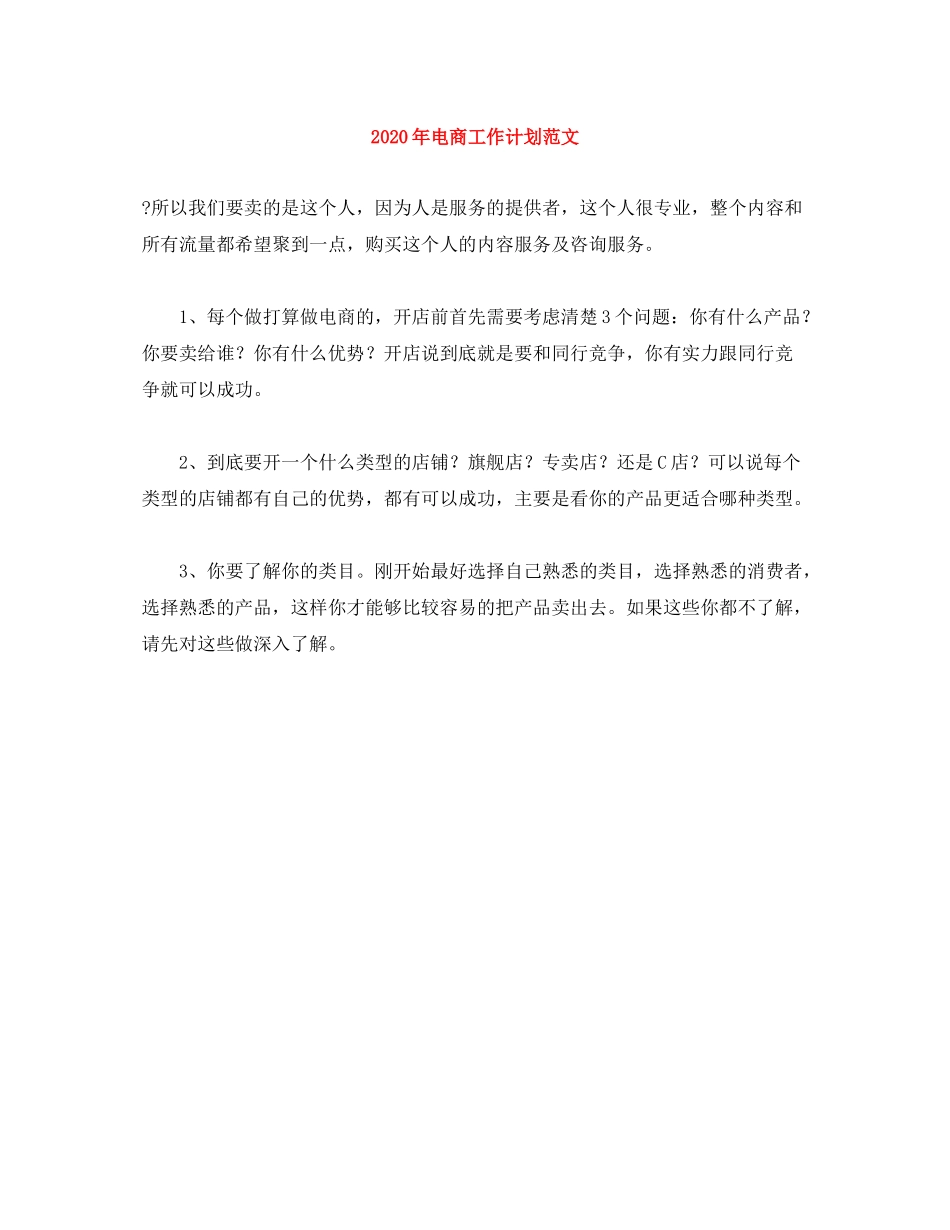 2020年电商工作计划范文

?所以我们要卖的是这个人，因为人是服务的提供者，这个人很专业，整个内容和所有流量都希望聚到一点，购买这个人的内容服务及咨询服务。

1、每个做打算做电商的，开店前首先需要考虑清楚3个问题：你有什么产品？你要卖给谁？你有什么优势？开店说到底就是要和同行竞争，你有实力跟同行竞争就可以成功。

2、到底要开一个什么类型的店铺？旗舰店？专卖店？还是C店？可以说每个类型的店铺都有自己的优势，都有可以成功，主要是看你的产品更适合哪种类型。

3、你要了解你的类目。刚开始最好选择自己熟悉的类目，选择熟悉的消费者，选择熟悉的产品，这样你才能够比较容易的把产品卖出去。如果这些你都不了解，请先对这些做深入了解。